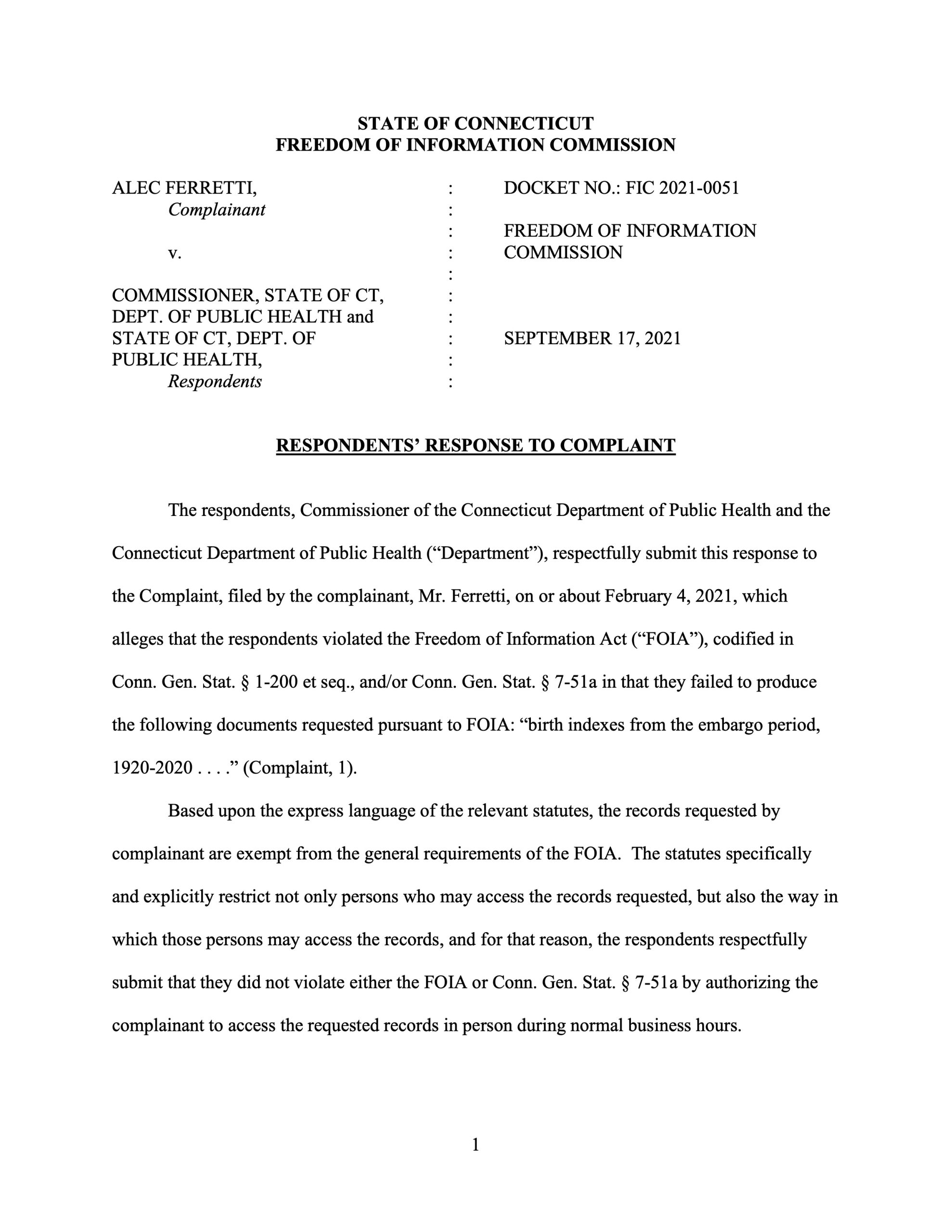 STATE OF CONNECTICUT
FREEDOM OF INFORMATION COMMISSION

ALEC FERRETTI,
Complainant

v.

COMMISSIONER, STATE OF CT, DEPT. OF PUBLIC HEALTH and STATE OF CT, DEPT. OF PUBLIC HEALTH,
Respondents

:
:
:
:
:
:
:
:
:
:

DOCKET NO.: FIC 2021-0051

FREEDOM OF INFORMATION COMMISSION

SEPTEMBER 17, 2021

RESPONDENTS' RESPONSE TO COMPLAINT

The respondents, Commissioner of the Connecticut Department of Public Health and the Connecticut Department of Public Health ("Department"), respectfully submit this response to the Complaint, filed by the complainant, Mr. Ferretti, on or about February 4, 2021, which alleges that the respondents violated the Freedom of Information Act ("FOIA"), codified in Conn. Gen. Stat. § 1-200 et seq., and/or Conn. Gen. Stat. § 7-51a in that they failed to produce the following documents requested pursuant to FOIA: "birth indexes from the embargo period, 1920-2020 . . . ." (Complaint, 1).

Based upon the express language of the relevant statutes, the records requested by complainant are exempt from the general requirements of the FOIA. The statutes specifically and explicitly restrict not only persons who may access the records requested, but also the way in which those persons may access the records, and for that reason, the respondents respectfully submit that they did not violate either the FOIA or Conn. Gen. Stat. § 7-51a by authorizing the complainant to access the requested records in person during normal business hours.

1